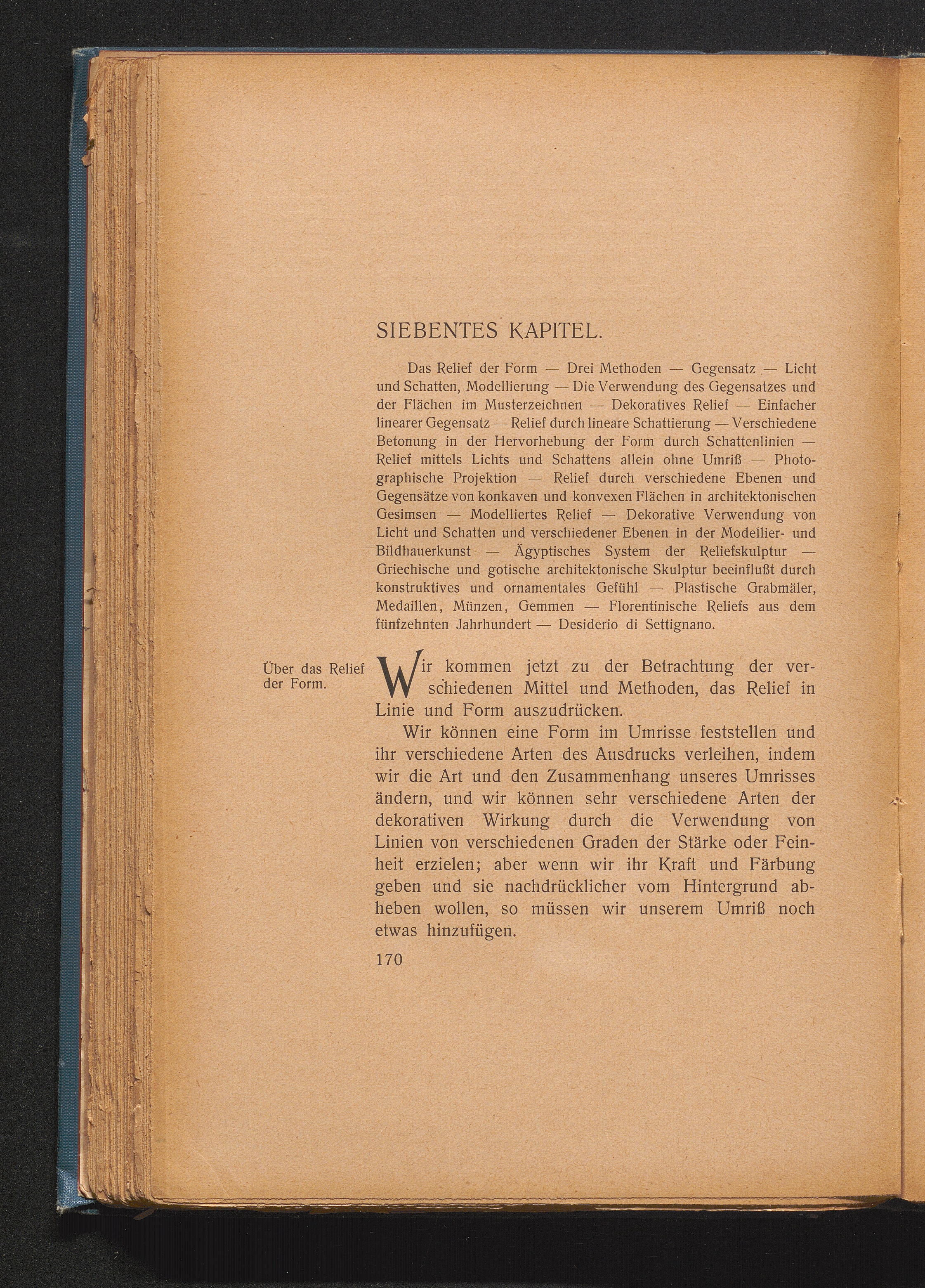 SIEBENTES KAPITEL.

Das Relief der Form — Drei Methoden — Gegensatz — Licht und Schatten, Modellierung — Die Verwendung des Gegensatzes und der Flächen im Musterzeichnen — Dekoratives Relief — Einfacher linearer Gegensatz — Relief durch lineare Schattierung — Verschiedene Betonung in der Hervorhebung der Form durch Schattenlinien — Relief mittels Lichts und Schattens allein ohne Umriß — Photographische Projektion — Relief durch verschiedene Ebenen und Gegensätze von konkaven und konvexen Flächen in architektonischen Gesimsen — Modelliertes Relief — Dekorative Verwendung von Licht und Schatten und verschiedener Ebenen in der Modellier- und Bildhauerkunst — Ägyptisches System der Reliefskulptur — Griechische und gotische architektonische Skulptur beeinflußt durch konstruktives und ornamentales Gefühl — Plastische Grabmäler, Medaillen, Münzen, Gemmen — Florentinische Reliefs aus dem fünfzehnten Jahrhundert — Desiderio di Settignano.

Über das Relief der Form.

Wir kommen jetzt zu der Betrachtung der verschiedenen Mittel und Methoden, das Relief in Linie und Form auszudrücken.

Wir können eine Form im Umrisse feststellen und ihr verschiedene Arten des Ausdrucks verleihen, indem wir die Art und den Zusammenhang unseres Umrisses ändern, und wir können sehr verschiedene Arten der dekorativen Wirkung durch die Verwendung von Linien von verschiedenen Graden der Stärke oder Feinheit erzielen; aber wenn wir ihr Kraft und Färbung geben und sie nachdrücklicher vom Hintergrund abheben wollen, so müssen wir unserem Umriß noch etwas hinzufügen.

170